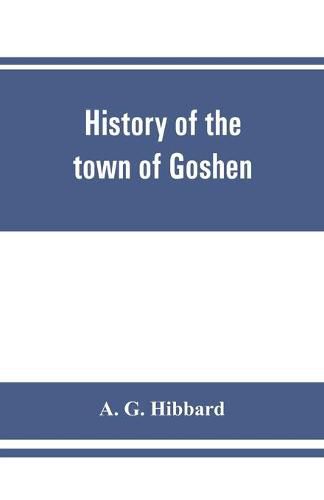 History of the town of Goshen

A. G. Hibbard